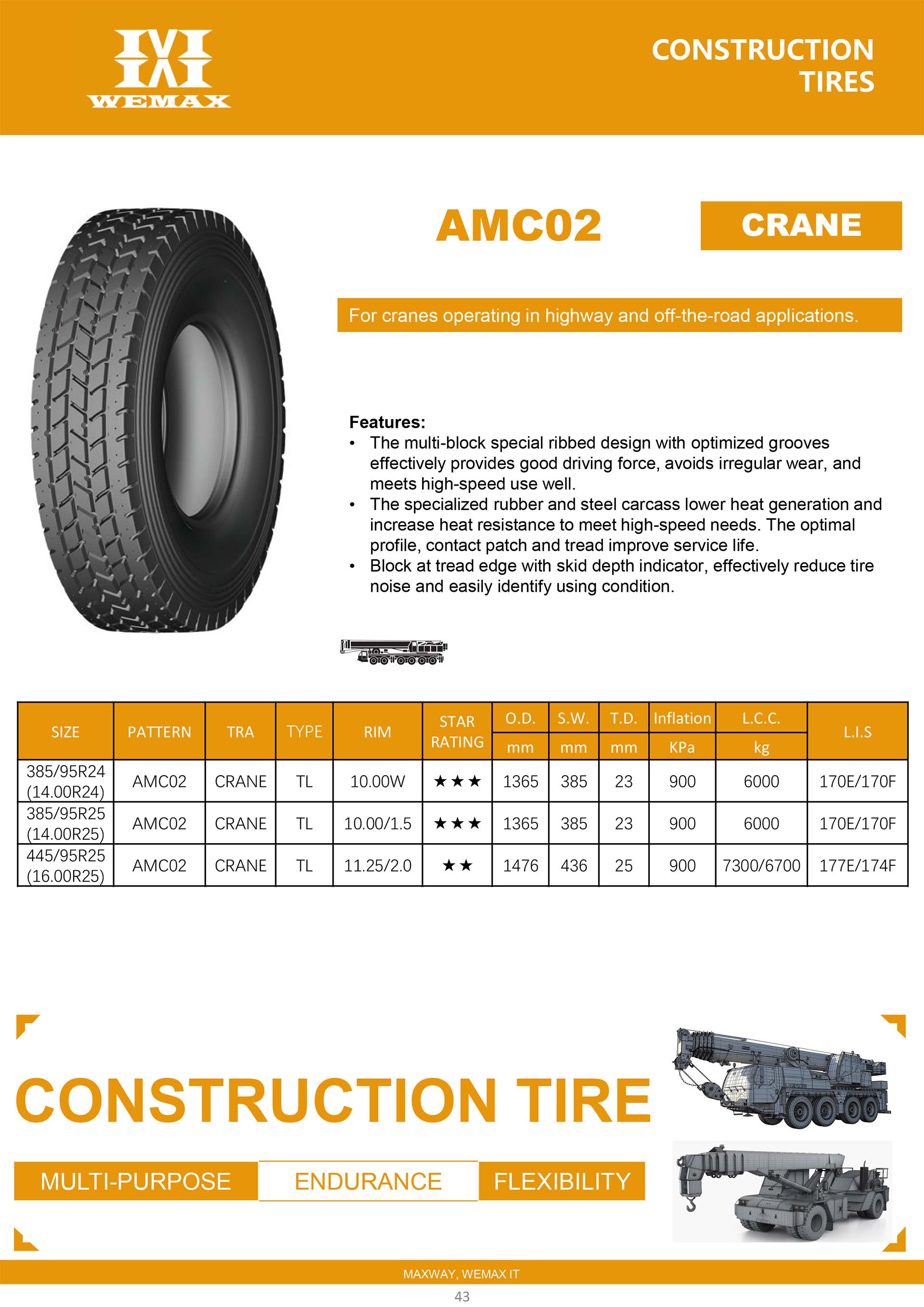 WEMAX

CONSTRUCTION TIRES

AMC02

CRANE

For cranes operating in highway and off-the-road applications.

Features:
• The multi-block special ribbed design with optimized grooves effectively provides good driving force, avoids irregular wear, and meets high-speed use well.
• The specialized rubber and steel carcass lower heat generation and increase heat resistance to meet high-speed needs. The optimal profile, contact patch and tread improve service life.
• Block at tread edge with skid depth indicator, effectively reduce tire noise and easily identify using condition.

| SIZE | PATTERN | TRA | TYPE | RIM | STAR RATING | O.D. mm | S.W. mm | T.D. mm | Inflation KPa | L.C.C. kg | L.I.S |
|---|---|---|---|---|---|---|---|---|---|---|---|
| 385/95R24 (14.00R24) | AMC02 | CRANE | TL | 10.00W | ★★★ | 1365 | 385 | 23 | 900 | 6000 | 170E/170F |
| 385/95R25 (14.00R25) | AMC02 | CRANE | TL | 10.00/1.5 | ★★★ | 1365 | 385 | 23 | 900 | 6000 | 170E/170F |
| 445/95R25 (16.00R25) | AMC02 | CRANE | TL | 11.25/2.0 | ★★ | 1476 | 436 | 25 | 900 | 7300/6700 | 177E/174F |

CONSTRUCTION TIRE

MULTI-PURPOSE
ENDURANCE
FLEXIBILITY

MAXWAY, WEMAX IT

43